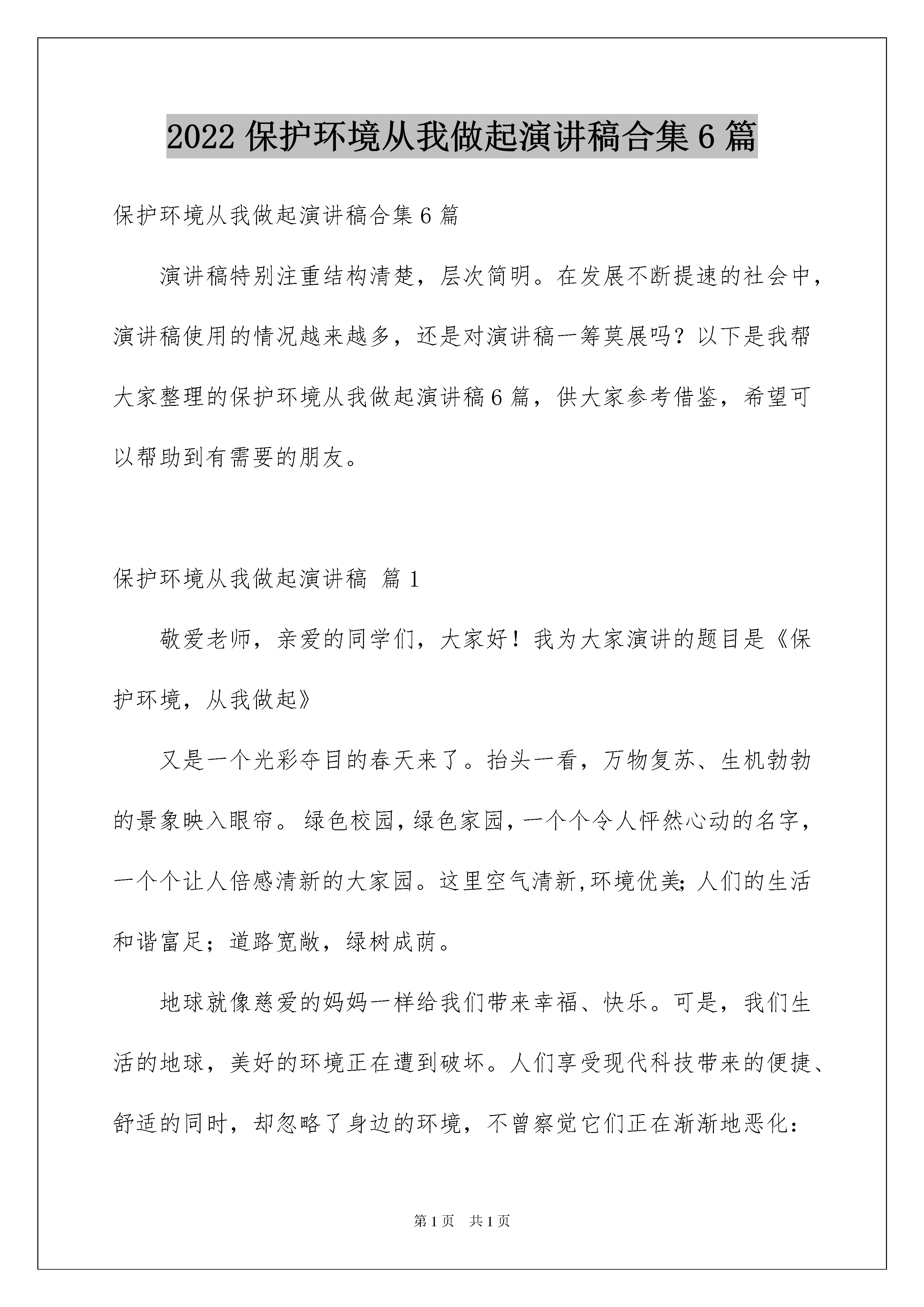 2022 保护环境从我做起演讲稿合集 6 篇

保护环境从我做起演讲稿合集 6 篇

演讲稿特别注重结构清楚，层次简明。在发展不断提速的社会中，演讲稿使用的情况越来越多，还是对演讲稿一筹莫展吗？以下是我帮大家整理的保护环境从我做起演讲稿 6 篇，供大家参考借鉴，希望可以帮助到有需要的朋友。

保护环境从我做起演讲稿 篇 1

敬爱老师，亲爱的同学们，大家好！我为大家演讲的题目是《保护环境，从我做起》

又是一个光彩夺目的春天来了。抬头一看，万物复苏、生机勃勃的景象映入眼帘。绿色校园，绿色家园，一个个令人怦然心动的名字，一个个让人倍感清新的大家园。这里空气清新,环境优美;人们的生活和谐富足；道路宽敞，绿树成荫。

地球就像慈爱的妈妈一样给我们带来幸福、快乐。可是，我们生活的地球，美好的环境正在遭到破坏。人们享受现代科技带来的便捷、舒适的同时，却忽略了身边的环境，不曾察觉它们正在渐渐地恶化：

第 1 页 共 1 页